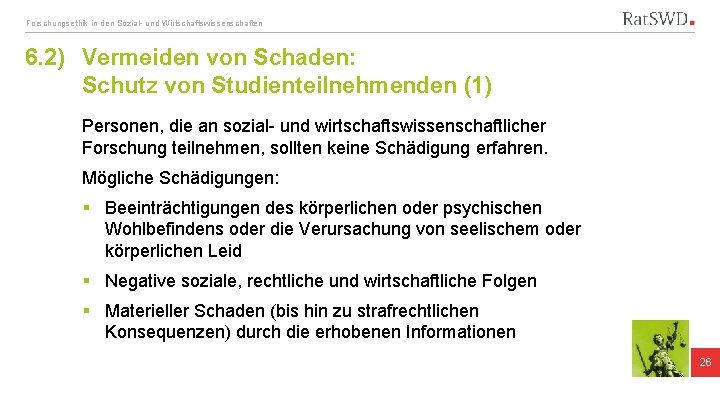 Forschungsethik in den Sozial- und Wirtschaftswissenschaften

RatSWD

6.2) Vermeiden von Schaden:
Schutz von Studienteilnehmenden (1)

Personen, die an sozial- und wirtschaftswissenschaftlicher Forschung teilnehmen, sollten keine Schädigung erfahren.

Mögliche Schädigungen:

▪ Beeinträchtigungen des körperlichen oder psychischen Wohlbefindens oder die Verursachung von seelischem oder körperlichen Leid

▪ Negative soziale, rechtliche und wirtschaftliche Folgen

▪ Materieller Schaden (bis hin zu strafrechtlichen Konsequenzen) durch die erhobenen Informationen

26